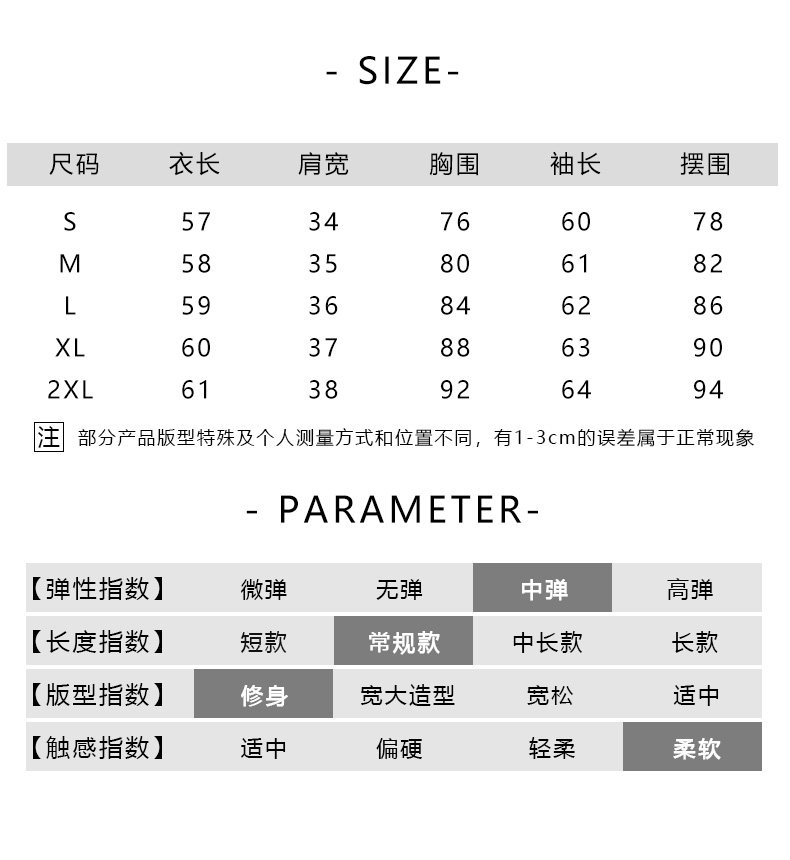 - SIZE-

| 尺码 | 衣长 | 肩宽 | 胸围 | 袖长 | 摆围 |
|---|---|---|---|---|---|
| S | 57 | 34 | 76 | 60 | 78 |
| M | 58 | 35 | 80 | 61 | 82 |
| L | 59 | 36 | 84 | 62 | 86 |
| XL | 60 | 37 | 88 | 63 | 90 |
| 2XL | 61 | 38 | 92 | 64 | 94 |

注 部分产品版型特殊及个人测量方式和位置不同，有1-3cm的误差属于正常现象

- PARAMETER-

| 【弹性指数】 | 微弹 | 无弹 | 中弹 | 高弹 |
|---|---|---|---|---|
| 【长度指数】 | 短款 | 常规款 | 中长款 | 长款 |
| 【版型指数】 | 修身 | 宽大造型 | 宽松 | 适中 |
| 【触感指数】 | 适中 | 偏硬 | 轻柔 | 柔软 |